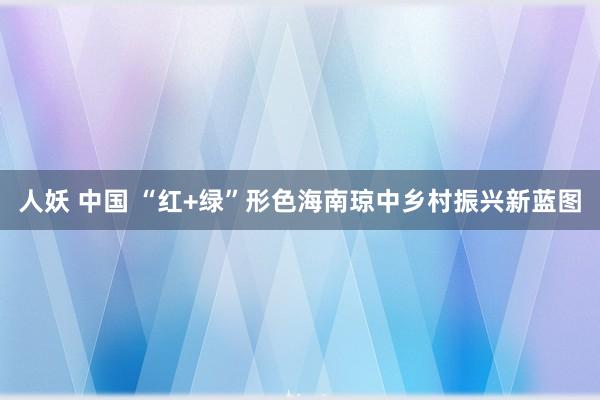 人妖 中国 “红+绿”形色海南琼中乡村振兴新蓝图